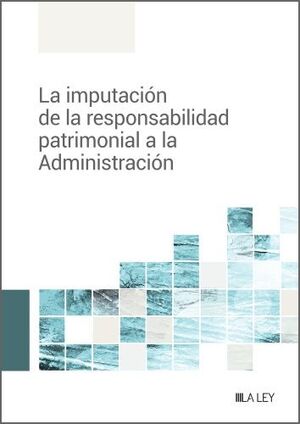 La imputación de la responsabilidad patrimonial a la Administración

LA LEY